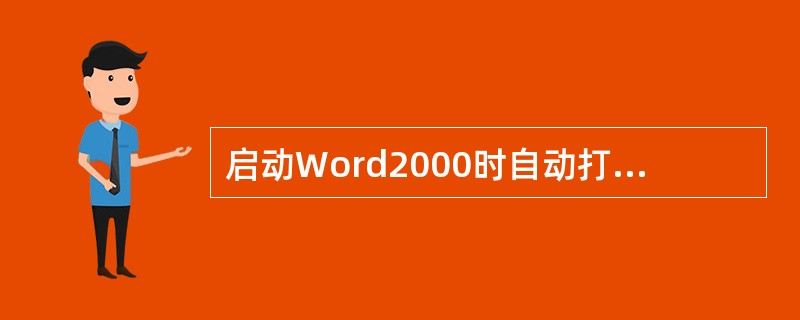 启动Word2000时自动打...